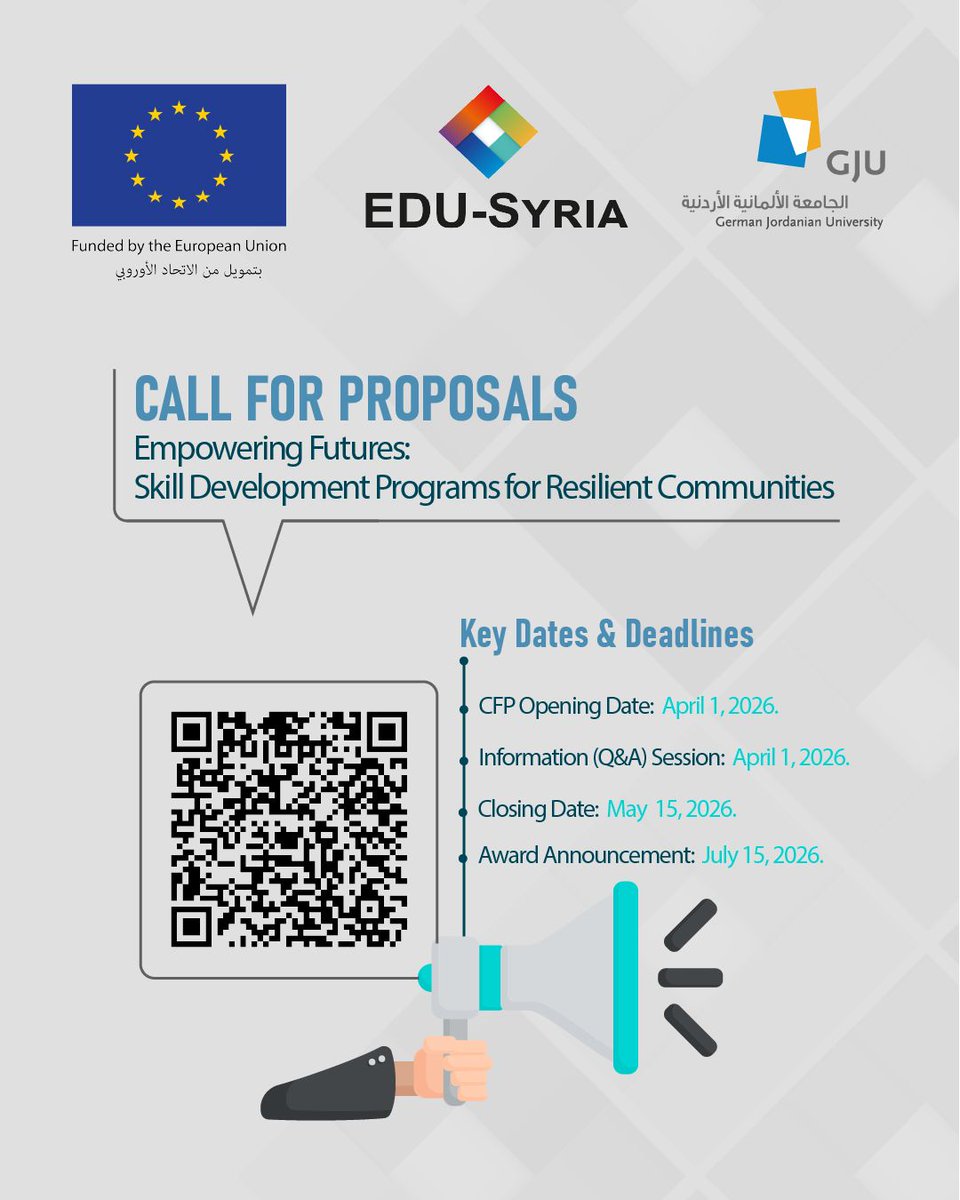 Funded by the European Union
بتمويل من الاتحاد الأوروبي

EDU-SYRIA

GJU
الجامعة الألمانية الأردنية
German Jordanian University

CALL FOR PROPOSALS
Empowering Futures:
Skill Development Programs for Resilient Communities

Key Dates & Deadlines
CFP Opening Date: April 1, 2026.
Information (Q&A) Session: April 1, 2026.
Closing Date: May 15, 2026.
Award Announcement: July 15, 2026.